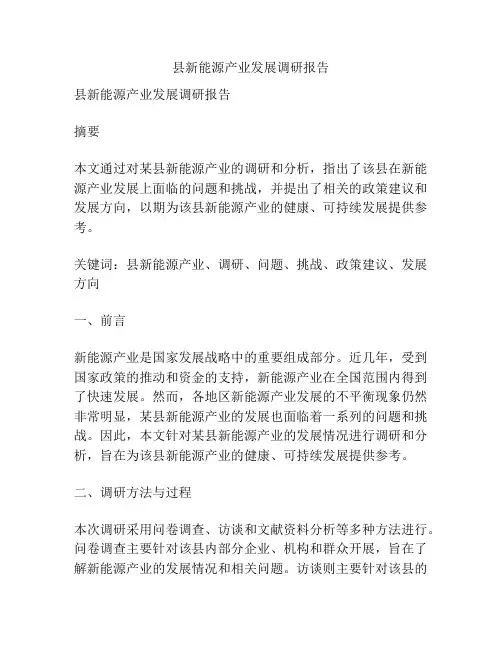 县新能源产业发展调研报告

县新能源产业发展调研报告

摘要

本文通过对某县新能源产业的调研和分析，指出了该县在新能源产业发展上面临的问题和挑战，并提出了相关的政策建议和发展方向，以期为该县新能源产业的健康、可持续发展提供参考。

关键词：县新能源产业、调研、问题、挑战、政策建议、发展方向

一、前言

新能源产业是国家发展战略中的重要组成部分。近几年，受到国家政策的推动和资金的支持，新能源产业在全国范围内得到了快速发展。然而，各地区新能源产业发展的不平衡现象仍然非常明显，某县新能源产业的发展也面临着一系列的问题和挑战。因此，本文针对某县新能源产业的发展情况进行调研和分析，旨在为该县新能源产业的健康、可持续发展提供参考。

二、调研方法与过程

本次调研采用问卷调查、访谈和文献资料分析等多种方法进行。问卷调查主要针对该县内部分企业、机构和群众开展，旨在了解新能源产业的发展情况和相关问题。访谈则主要针对该县的